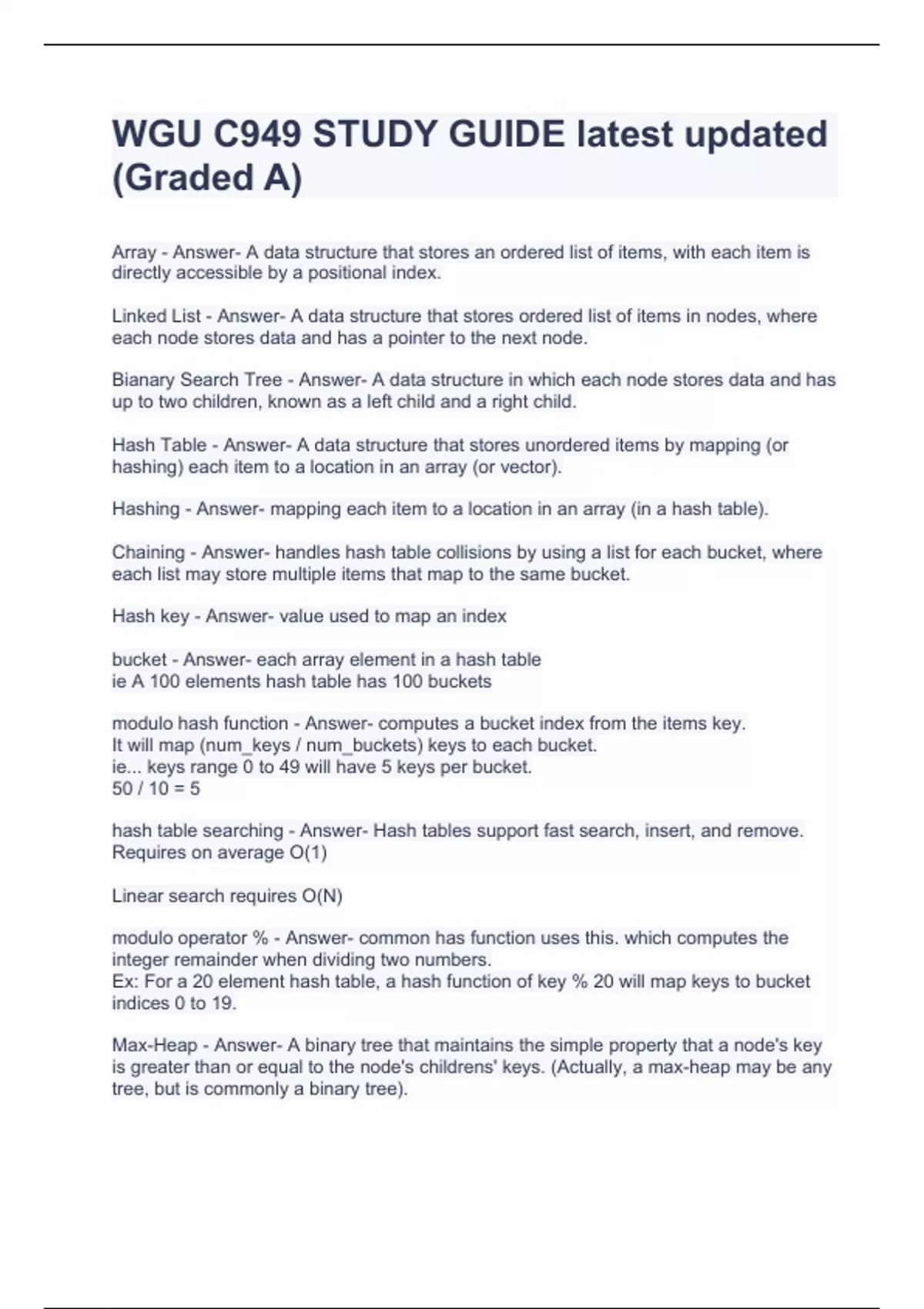 WGU C949 STUDY GUIDE latest updated (Graded A)

Array - Answer- A data structure that stores an ordered list of items, with each item is directly accessible by a positional index.

Linked List - Answer- A data structure that stores ordered list of items in nodes, where each node stores data and has a pointer to the next node.

Bianary Search Tree - Answer- A data structure in which each node stores data and has up to two children, known as a left child and a right child.

Hash Table - Answer- A data structure that stores unordered items by mapping (or hashing) each item to a location in an array (or vector).

Hashing - Answer- mapping each item to a location in an array (in a hash table).

Chaining - Answer- handles hash table collisions by using a list for each bucket, where each list may store multiple items that map to the same bucket.

Hash key - Answer- value used to map an index

bucket - Answer- each array element in a hash table
ie A 100 elements hash table has 100 buckets

modulo hash function - Answer- computes a bucket index from the items key.
It will map (num_keys / num_buckets) keys to each bucket.
ie... keys range 0 to 49 will have 5 keys per bucket.
50 / 10 = 5

hash table searching - Answer- Hash tables support fast search, insert, and remove.
Requires on average O(1)

Linear search requires O(N)

modulo operator % - Answer- common has function uses this. which computes the integer remainder when dividing two numbers.
Ex: For a 20 element hash table, a hash function of key % 20 will map keys to bucket indices 0 to 19.

Max-Heap - Answer- A binary tree that maintains the simple property that a node's key is greater than or equal to the node's childrens' keys. (Actually, a max-heap may be any tree, but is commonly a binary tree).